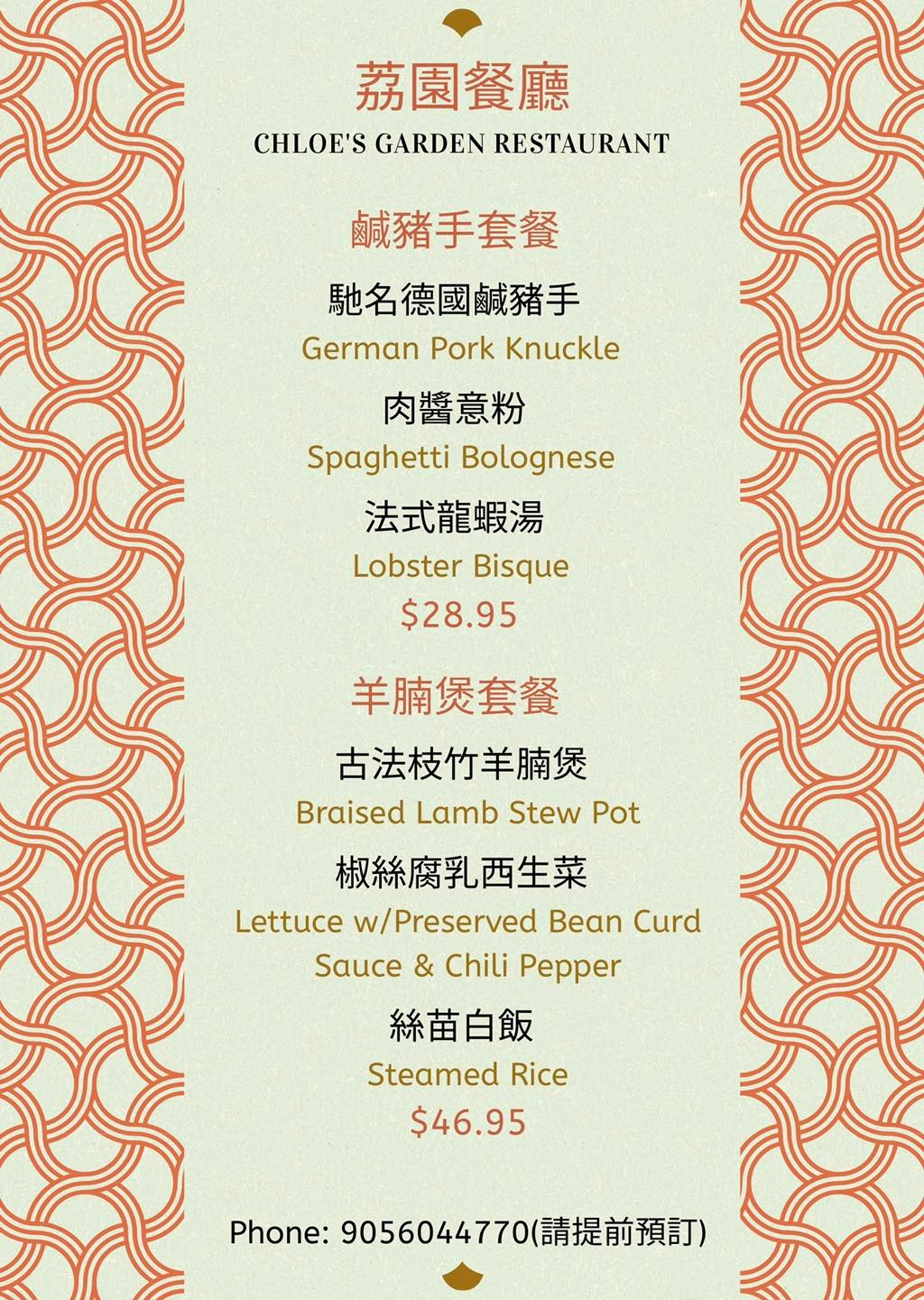 荔園餐廳
CHLOE'S GARDEN RESTAURANT

鹹豬手套餐

馳名德國鹹豬手
German Pork Knuckle

肉醬意粉
Spaghetti Bolognese

法式龍蝦湯
Lobster Bisque

$28.95

羊腩煲套餐

古法枝竹羊腩煲
Braised Lamb Stew Pot

椒絲腐乳西生菜
Lettuce w/Preserved Bean Curd Sauce & Chili Pepper

絲苗白飯
Steamed Rice

$46.95

Phone: 9056044770(請提前預訂)